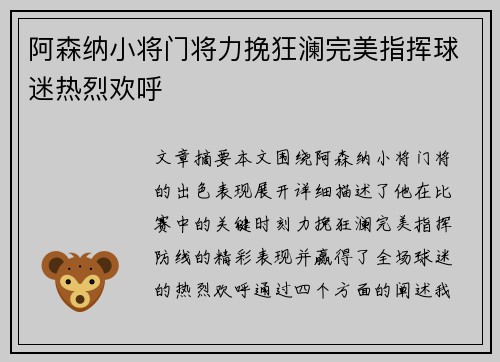 阿森纳小将门将力挽狂澜完美指挥球迷热烈欢呼

文章摘要本文围绕阿森纳小将门将的出色表现展开详细描述了他在比赛中的关键时刻力挽狂澜完美指挥防线的精彩表现并赢得了全场球迷的热烈欢呼通过四个方面的阐述我